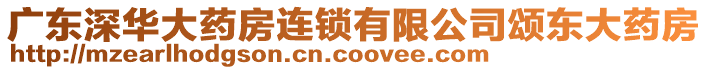 广东深华大药房连锁有限公司颂东大药房
http://mzearlhodgson.cn.coovee.com